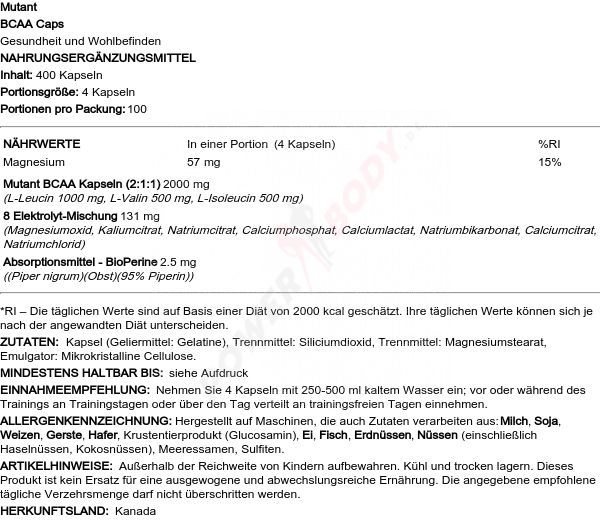 Mutant
BCAA Caps
Gesundheit und Wohlbefinden
NAHRUNGSERGÄNZUNGSMITTEL
Inhalt: 400 Kapseln
Portionsgröße: 4 Kapseln
Portionen pro Packung: 100

| NÄHRWERTE | In einer Portion (4 Kapseln) | %RI |
|---|---|---|
| Magnesium | 57 mg | 15% |

Mutant BCAA Kapseln (2:1:1) 2000 mg
(L-Leucin 1000 mg, L-Valin 500 mg, L-Isoleucin 500 mg)
8 Elektrolyt-Mischung 131 mg
(Magnesiumoxid, Kaliumcitrat, Natriumcitrat, Calciumphosphat, Calciumlactat, Natriumbikarbonat, Calciumcitrat, Natriumchlorid)
Absorptionsmittel - BioPerine 2.5 mg
((Piper nigrum)(Obst)(95% Piperin))

*RI – Die täglichen Werte sind auf Basis einer Diät von 2000 kcal geschätzt. Ihre täglichen Werte können sich je nach der angewandten Diät unterscheiden.
ZUTATEN: Kapsel (Geliermittel: Gelatine), Trennmittel: Siliciumdioxid, Trennmittel: Magnesiumstearat, Emulgator: Mikrokristalline Cellulose.
MINDESTENS HALTBAR BIS: siehe Aufdruck
EINNAHMEEMPFEHLUNG: Nehmen Sie 4 Kapseln mit 250-500 ml kaltem Wasser ein; vor oder während des Trainings an Trainingstagen oder über den Tag verteilt an trainingsfreien Tagen einnehmen.
ALLERGENKENNZEICHNUNG: Hergestellt auf Maschinen, die auch Zutaten verarbeiten aus: Milch, Soja, Weizen, Gerste, Hafer, Krustentierprodukt (Glucosamin), Ei, Fisch, Erdnüssen, Nüssen (einschließlich Haselnüssen, Kokosnüssen), Meeressamen, Sulfiten.
ARTIKELHINWEISE: Außerhalb der Reichweite von Kindern aufbewahren. Kühl und trocken lagern. Dieses Produkt ist kein Ersatz für eine ausgewogene und abwechslungsreiche Ernährung. Die angegebene empfohlene tägliche Verzehrsmenge darf nicht überschritten werden.
HERKUNFTSLAND: Kanada